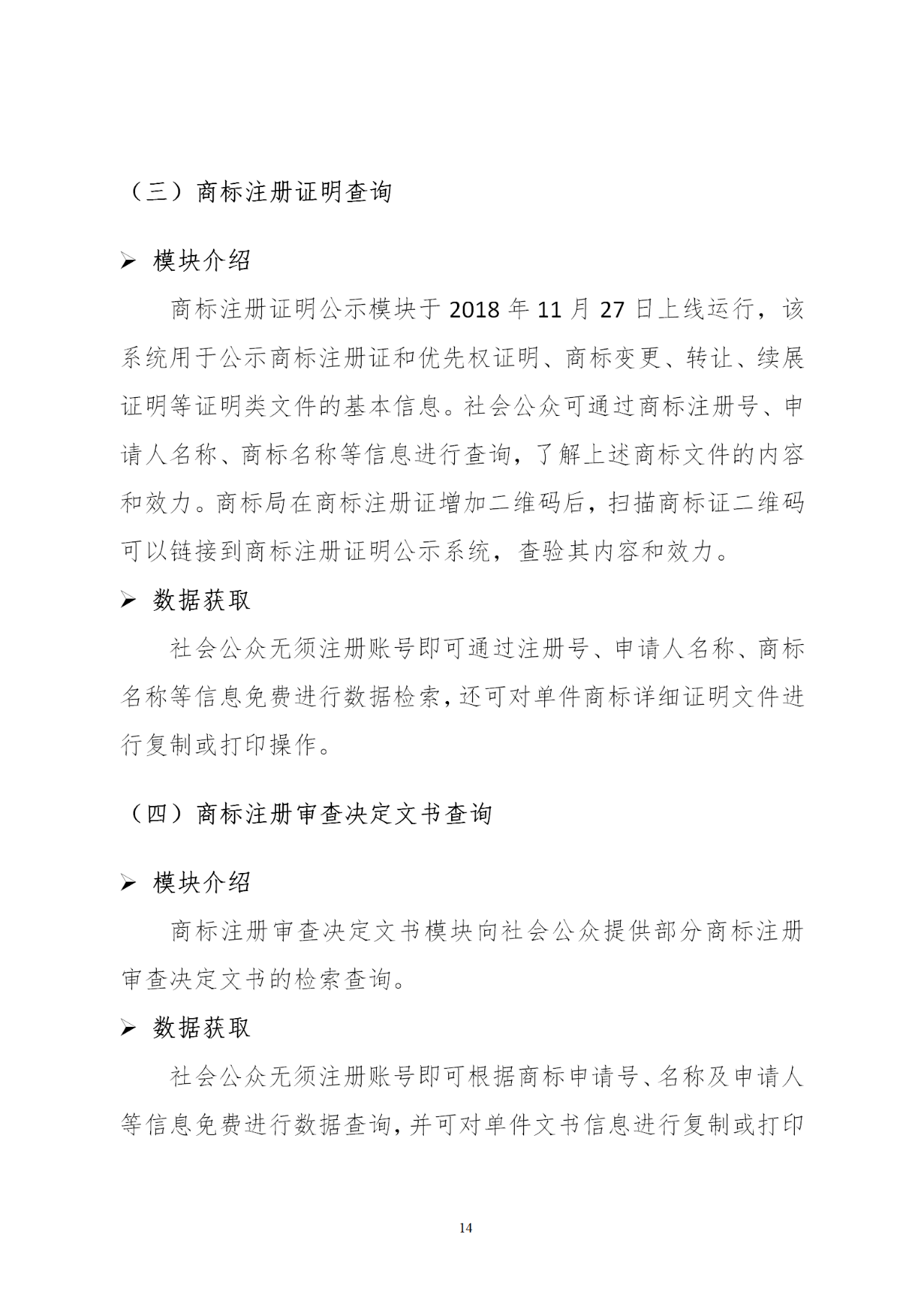 （三）商标注册证明查询

➢ 模块介绍

商标注册证明公示模块于 2018 年 11 月 27 日上线运行，该系统用于公示商标注册证和优先权证明、商标变更、转让、续展证明等证明类文件的基本信息。社会公众可通过商标注册号、申请人名称、商标名称等信息进行查询，了解上述商标文件的内容和效力。商标局在商标注册证增加二维码后，扫描商标证二维码可以链接到商标注册证明公示系统，查验其内容和效力。

➢ 数据获取

社会公众无须注册账号即可通过注册号、申请人名称、商标名称等信息免费进行数据检索，还可对单件商标详细证明文件进行复制或打印操作。

（四）商标注册审查决定文书查询

➢ 模块介绍

商标注册审查决定文书模块向社会公众提供部分商标注册审查决定文书的检索查询。

➢ 数据获取

社会公众无须注册账号即可根据商标申请号、名称及申请人等信息免费进行数据查询，并可对单件文书信息进行复制或打印

14